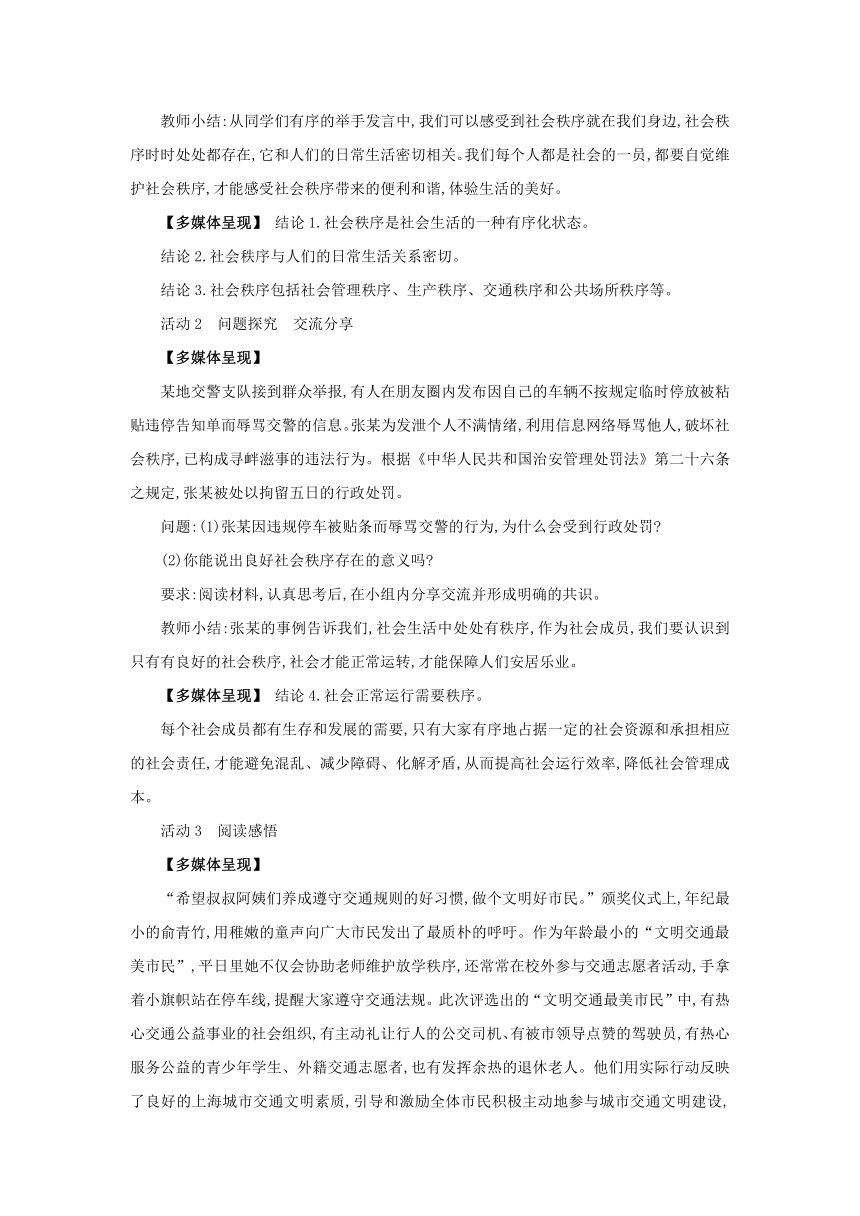 教师小结:从同学们有序的举手发言中,我们可以感受到社会秩序就在我们身边,社会秩序时时处处都存在,它和人们的日常生活密切相关。我们每个人都是社会的一员,都要自觉维护社会秩序,才能感受社会秩序带来的便利和谐,体验生活的美好。

【多媒体呈现】 结论1.社会秩序是社会生活的一种有序化状态。

结论2.社会秩序与人们的日常生活关系密切。

结论3.社会秩序包括社会管理秩序、生产秩序、交通秩序和公共场所秩序等。

活动2 问题探究 交流分享

【多媒体呈现】

某地交警支队接到群众举报,有人在朋友圈内发布因自己的车辆不按规定临时停放被粘贴违停告知单而辱骂交警的信息。张某为发泄个人不满情绪,利用信息网络辱骂他人,破坏社会秩序,已构成寻衅滋事的违法行为。根据《中华人民共和国治安管理处罚法》第二十六条之规定,张某被处以拘留五日的行政处罚。

问题:(1)张某因违规停车被贴条而辱骂交警的行为,为什么会受到行政处罚?

(2)你能说出良好社会秩序存在的意义吗?

要求:阅读材料,认真思考后,在小组内分享交流并形成明确的共识。

教师小结:张某的事例告诉我们,社会生活中处处有秩序,作为社会成员,我们要认识到只有有良好的社会秩序,社会才能正常运转,才能保障人们安居乐业。

【多媒体呈现】 结论4.社会正常运行需要秩序。

每个社会成员都有生存和发展的需要,只有大家有序地占据一定的社会资源和承担相应的社会责任,才能避免混乱、减少障碍、化解矛盾,从而提高社会运行效率,降低社会管理成本。

活动3 阅读感悟

【多媒体呈现】

“希望叔叔阿姨们养成遵守交通规则的好习惯,做个文明好市民。”颁奖仪式上,年纪最小的俞青竹,用稚嫩的童声向广大市民发出了最质朴的呼吁。作为年龄最小的“文明交通最美市民”,平日里她不仅会协助老师维护放学秩序,还常常在校外参与交通志愿者活动,手拿着小旗帜站在停车线,提醒大家遵守交通法规。此次评选出的“文明交通最美市民”中,有热心交通公益事业的社会组织,有主动礼让行人的公交司机、有被市领导点赞的驾驶员,有热心服务公益的青少年学生、外籍交通志愿者,也有发挥余热的退休老人。他们用实际行动反映了良好的上海城市交通文明素质,引导和激励全体市民积极主动地参与城市交通文明建设,